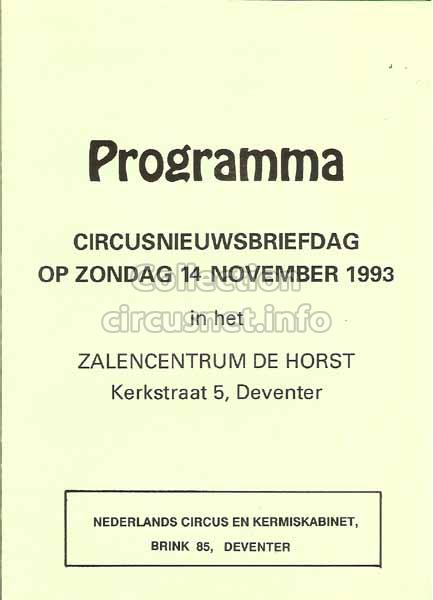 Programma

CIRCUSNIEUWSBRIEFDAG
OP ZONDAG 14 NOVEMBER 1993

in het

ZALENCENTRUM DE HORST
Kerkstraat 5, Deventer

NEDERLANDS CIRCUS EN KERMISKABINET,
BRINK 85, DEVENTER

Collection
circusnet.info